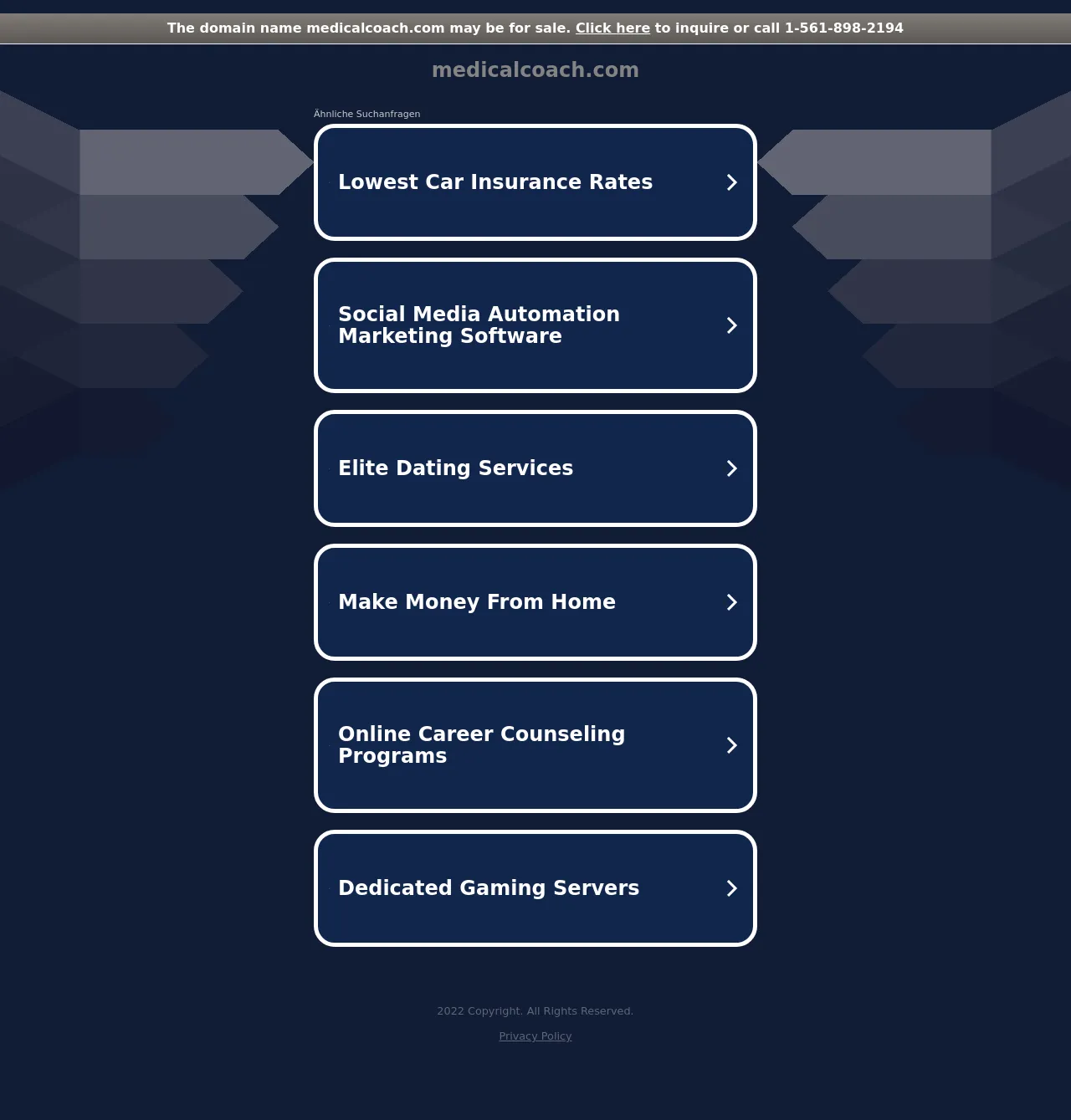 The domain name medicalcoach.com may be for sale. Click here to inquire or call 1-561-898-2194

medicalcoach.com

Ähnliche Suchanfragen

Lowest Car Insurance Rates

Social Media Automation Marketing Software

Elite Dating Services

Make Money From Home

Online Career Counseling Programs

Dedicated Gaming Servers

2022 Copyright. All Rights Reserved.

Privacy Policy